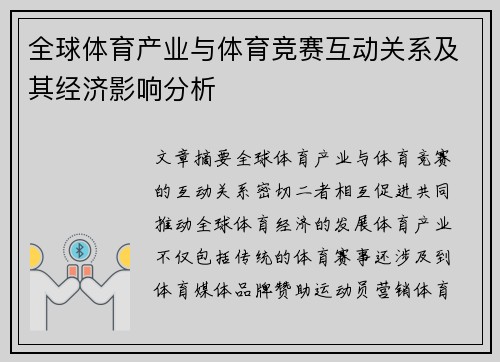 全球体育产业与体育竞赛互动关系及其经济影响分析

文章摘要全球体育产业与体育竞赛的互动关系密切二者相互促进共同推动全球体育经济的发展体育产业不仅包括传统的体育赛事还涉及到体育媒体品牌赞助运动员营销体育